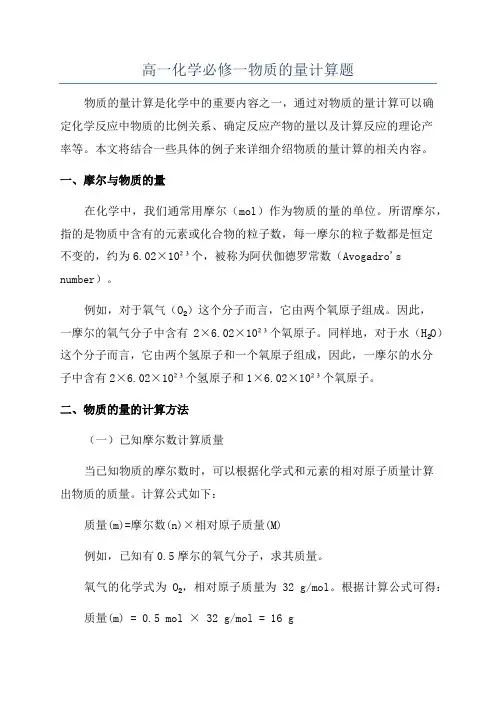 高一化学必修一物质的量计算题

物质的量计算是化学中的重要内容之一，通过对物质的量计算可以确定化学反应中物质的比例关系、确定反应产物的量以及计算反应的理论产率等。本文将结合一些具体的例子来详细介绍物质的量计算的相关内容。

一、摩尔与物质的量

在化学中，我们通常用摩尔（mol）作为物质的量的单位。所谓摩尔，指的是物质中含有的元素或化合物的粒子数，每一摩尔的粒子数都是恒定不变的，约为 $6.02\times10^{23}$ 个，被称为阿伏伽德罗常数（Avogadro's number）。

例如，对于氧气（$O_2$）这个分子而言，它由两个氧原子组成。因此，一摩尔的氧气分子中含有 $2\times6.02\times10^{23}$ 个氧原子。同样地，对于水（$H_2O$）这个分子而言，它由两个氢原子和一个氧原子组成，因此，一摩尔的水分子中含有 $2\times6.02\times10^{23}$ 个氢原子和 $1\times6.02\times10^{23}$ 个氧原子。

二、物质的量的计算方法

（一）已知摩尔数计算质量

当已知物质的摩尔数时，可以根据化学式和元素的相对原子质量计算出物质的质量。计算公式如下：

质量(m)=摩尔数(n)×相对原子质量(M)

例如，已知有 0.5 摩尔的氧气分子，求其质量。

氧气的化学式为 $O_2$，相对原子质量为 32 g/mol。根据计算公式可得：

质量(m) = 0.5 mol × 32 g/mol = 16 g